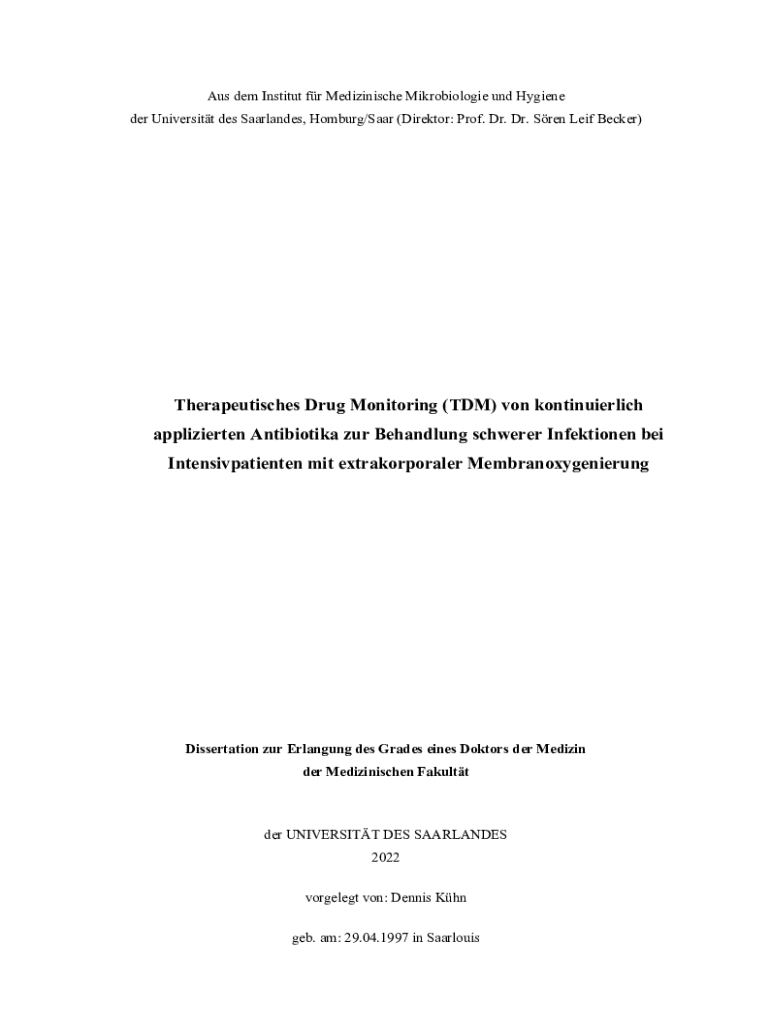 Aus dem Institut für Medizinische Mikrobiologie und Hygiene
der Universität des Saarlandes, Homburg/Saar (Direktor: Prof. Dr. Dr. Sören Leif Becker)

Therapeutisches Drug Monitoring (TDM) von kontinuierlich applizierten Antibiotika zur Behandlung schwerer Infektionen bei Intensivpatienten mit extrakorporaler Membranoxygenierung

Dissertation zur Erlangung des Grades eines Doktors der Medizin
der Medizinischen Fakultät

der UNIVERSITÄT DES SAARLANDES
2022

vorgelegt von: Dennis Kühn

geb. am: 29.04.1997 in Saarlouis